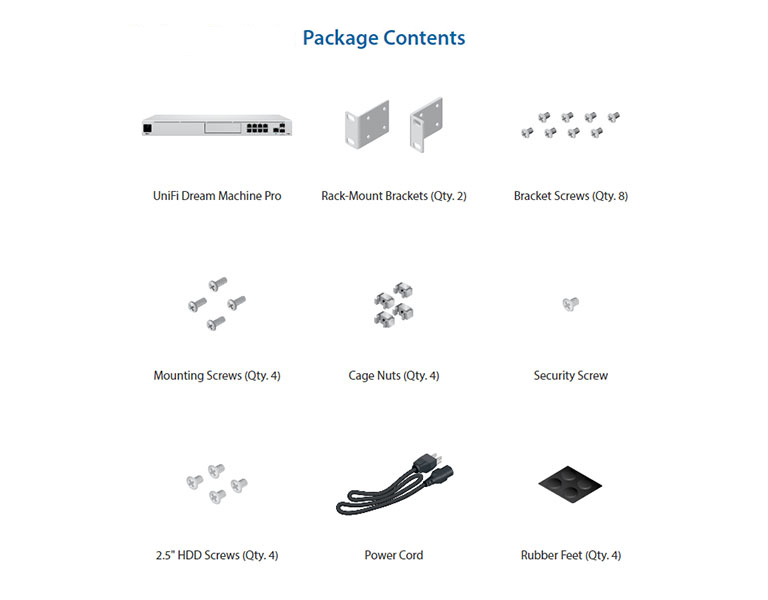 Package Contents

UniFi Dream Machine Pro

Rack-Mount Brackets (Qty. 2)

Bracket Screws (Qty. 8)

Mounting Screws (Qty. 4)

Cage Nuts (Qty. 4)

Security Screw

2.5" HDD Screws (Qty. 4)

Power Cord

Rubber Feet (Qty. 4)